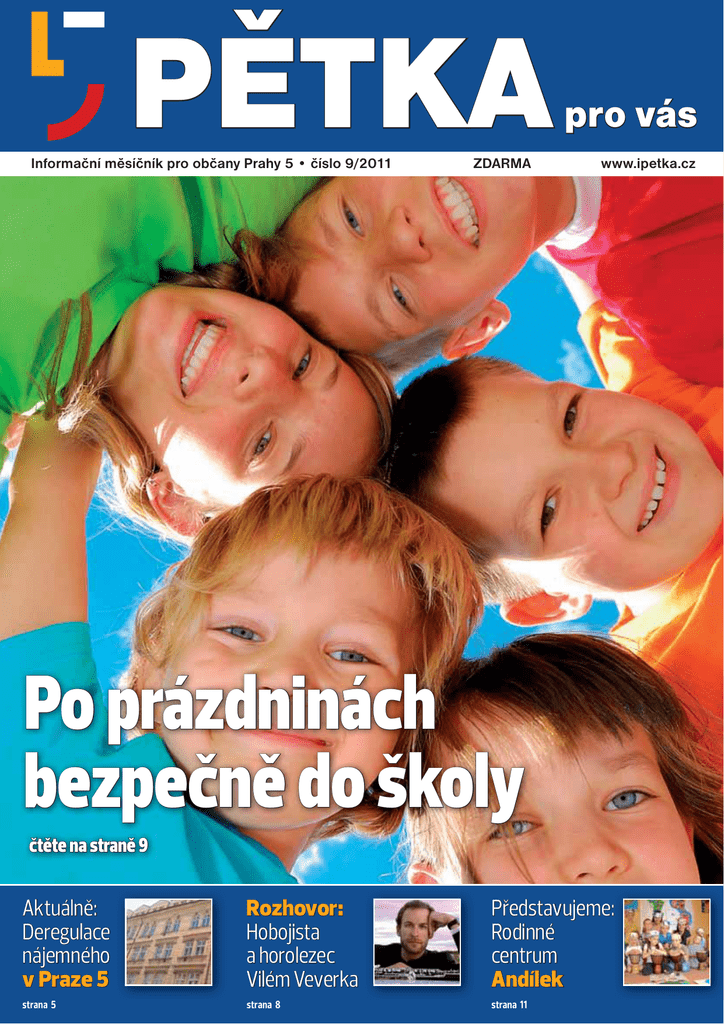 PĚTKA pro vás

Informační měsíčník pro občany Prahy 5 • číslo 9/2011 ZDARMA www.ipetka.cz

Po prázdninách bezpečně do školy

čtěte na straně 9

Aktuálně:
Deregulace
nájemného
v Praze 5
strana 5

Rozhovor:
Hobojista
a horolezec
Vilém Veverka
strana 8

Představujeme:
Rodinné
centrum
Andílek
strana 11